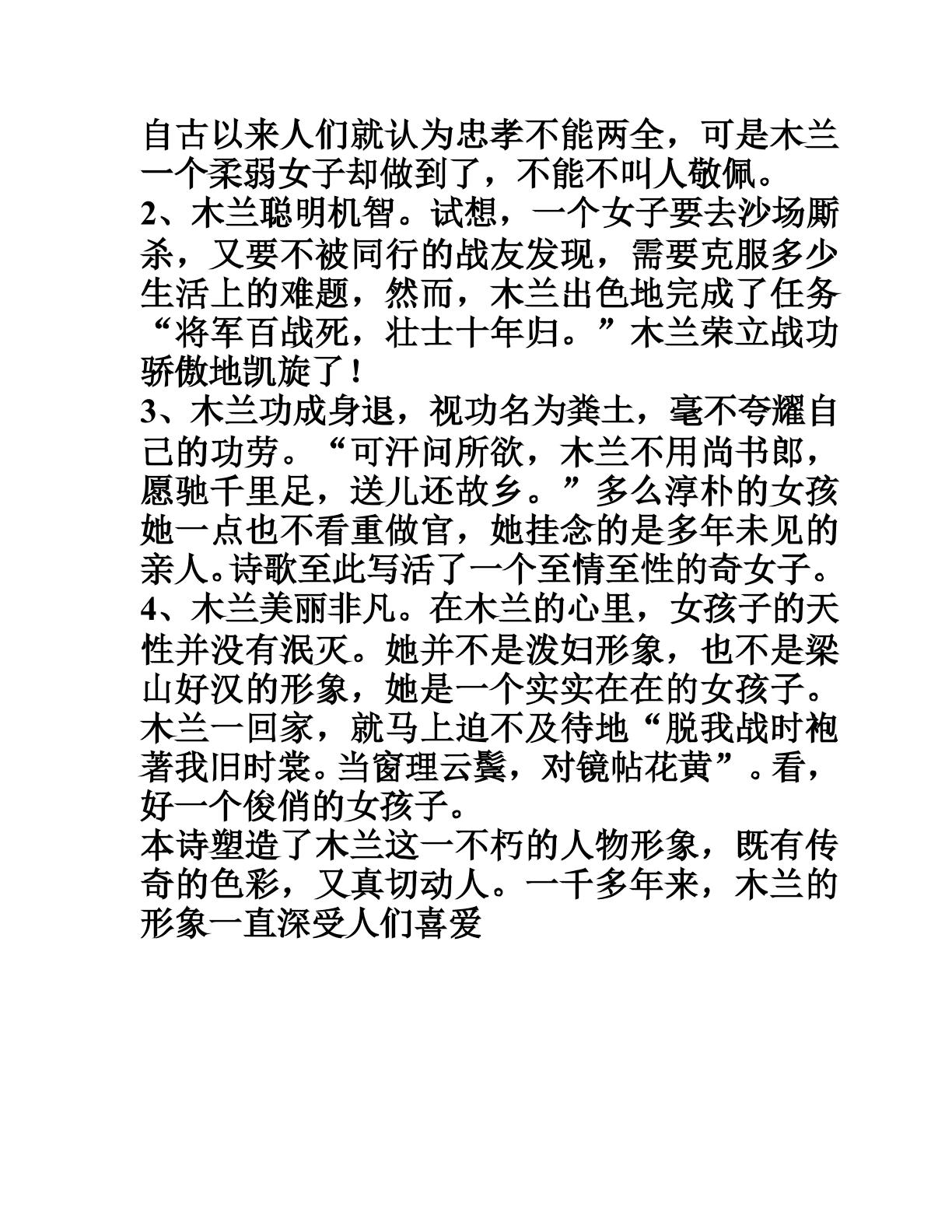 自古以来人们就认为忠孝不能两全，可是木兰一个柔弱女子却做到了，不能不叫人敬佩。

2、木兰聪明机智。试想，一个女子要去沙场厮杀，又要不被同行的战友发现，需要克服多少生活上的难题，然而，木兰出色地完成了任务“将军百战死，壮士十年归。”木兰荣立战功骄傲地凯旋了！

3、木兰功成身退，视功名为粪土，毫不夸耀自己的功劳。“可汗问所欲，木兰不用尚书郎，愿驰千里足，送儿还故乡。”多么淳朴的女孩她一点也不看重做官，她挂念的是多年未见的亲人。诗歌至此写活了一个至情至性的奇女子。

4、木兰美丽非凡。在木兰的心里，女孩子的天性并没有泯灭。她并不是泼妇形象，也不是梁山好汉的形象，她是一个实实在在的女孩子。木兰一回家，就马上迫不及待地“脱我战时袍著我旧时裳。当窗理云鬓，对镜帖花黄”。看，好一个俊俏的女孩子。

本诗塑造了木兰这一不朽的人物形象，既有传奇的色彩，又真切动人。一千多年来，木兰的形象一直深受人们喜爱